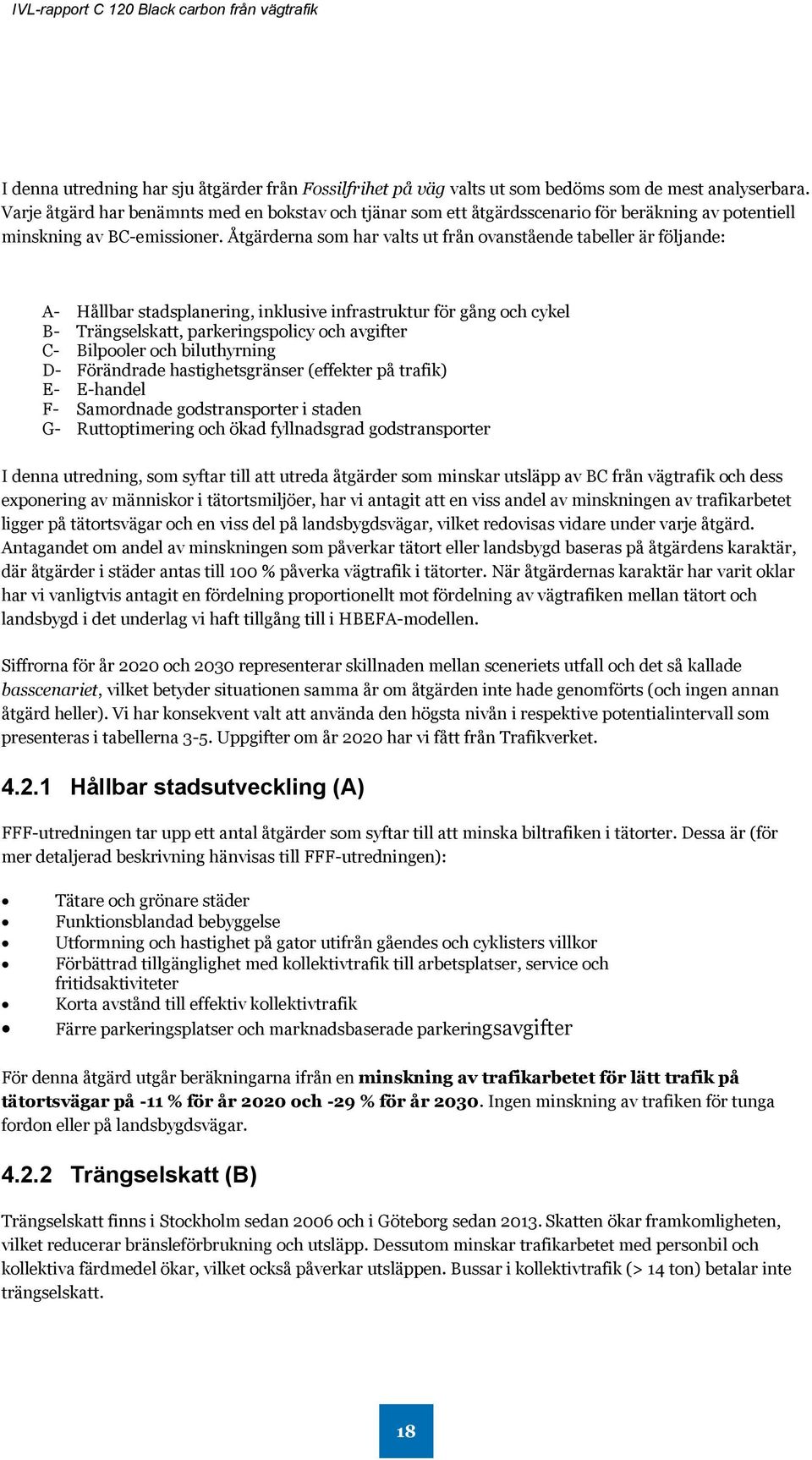 IVL-rapport C 120 Black carbon från vägtrafik

I denna utredning har sju åtgärder från Fossilfrihet på väg valts ut som bedöms som de mest analyserbara. Varje åtgärd har benämnts med en bokstav och tjänar som ett åtgärdsscenario för beräkning av potentiell minskning av BC-emissioner. Åtgärderna som har valts ut från ovanstående tabeller är följande:

A- Hållbar stadsplanering, inklusive infrastruktur för gång och cykel
B- Trängselskatt, parkeringspolicy och avgifter
C- Bilpooler och biluthyrning
D- Förändrade hastighetsgränser (effekter på trafik)
E- E-handel
F- Samordnade godstransporter i staden
G- Ruttoptimering och ökad fyllnadsgrad godstransporter

I denna utredning, som syftar till att utreda åtgärder som minskar utsläpp av BC från vägtrafik och dess exponering av människor i tätortsmiljöer, har vi antagit att en viss andel av minskningen av trafikarbetet ligger på tätortsvägar och en viss del på landsbygdsvägar, vilket redovisas vidare under varje åtgärd. Antagandet om andel av minskningen som påverkar tätort eller landsbygd baseras på åtgärdens karaktär, där åtgärder i städer antas till 100 % påverka vägtrafik i tätorter. När åtgärdernas karaktär har varit oklar har vi vanligtvis antagit en fördelning proportionellt mot fördelning av vägtrafiken mellan tätort och landsbygd i det underlag vi haft tillgång till i HBEFA-modellen.

Siffrorna för år 2020 och 2030 representerar skillnaden mellan sceneriets utfall och det så kallade basscenariet, vilket betyder situationen samma år om åtgärden inte hade genomförts (och ingen annan åtgärd heller). Vi har konsekvent valt att använda den högsta nivån i respektive potentialintervall som presenteras i tabellerna 3-5. Uppgifter om år 2020 har vi fått från Trafikverket.

4.2.1 Hållbar stadsutveckling (A)

FFF-utredningen tar upp ett antal åtgärder som syftar till att minska biltrafiken i tätorter. Dessa är (för mer detaljerad beskrivning hänvisas till FFF-utredningen):

• Tätare och grönare städer
• Funktionsblandad bebyggelse
• Utformning och hastighet på gator utifrån gåendes och cyklisters villkor
• Förbättrad tillgänglighet med kollektivtrafik till arbetsplatser, service och fritidsaktiviteter
• Korta avstånd till effektiv kollektivtrafik
• Färre parkeringsplatser och marknadsbaserade parkeringsavgifter

För denna åtgärd utgår beräkningarna ifrån en minskning av trafikarbetet för lätt trafik på tätortsvägar på -11 % för år 2020 och -29 % för år 2030. Ingen minskning av trafiken för tunga fordon eller på landsbygdsvägar.

4.2.2 Trängselskatt (B)

Trängselskatt finns i Stockholm sedan 2006 och i Göteborg sedan 2013. Skatten ökar framkomligheten, vilket reducerar bränsleförbrukning och utsläpp. Dessutom minskar trafikarbetet med personbil och kollektiva färdmedel ökar, vilket också påverkar utsläppen. Bussar i kollektivtrafik (> 14 ton) betalar inte trängselskatt.

18